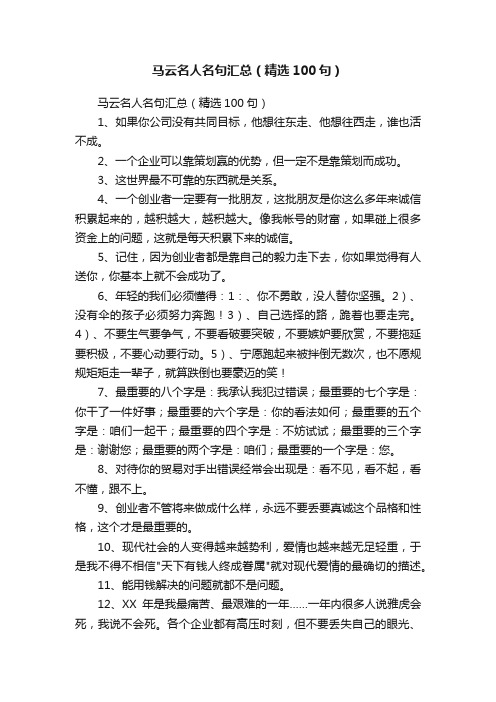 马云名人名句汇总（精选100句）

马云名人名句汇总（精选100句）

1、如果你公司没有共同目标，他想往东走、他想往西走，谁也活不成。

2、一个企业可以靠策划赢的优势，但一定不是靠策划而成功。

3、这世界最不可靠的东西就是关系。

4、一个创业者一定要有一批朋友，这批朋友是你这么多年来诚信积累起来的，越积越大，越积越大。像我帐号的财富，如果碰上很多资金上的问题，这就是每天积累下来的诚信。

5、记住，因为创业者都是靠自己的毅力走下去，你如果觉得有人送你，你基本上就不会成功了。

6、年轻的我们必须懂得：1：、你不勇敢，没人替你坚强。2）、没有伞的孩子必须努力奔跑！3）、自己选择的路，跪着也要走完。4）、不要生气要争气，不要看破要突破，不要嫉妒要欣赏，不要拖延要积极，不要心动要行动。5）、宁愿跑起来被拌倒无数次，也不愿规规矩矩走一辈子，就算跌倒也要豪迈的笑！

7、最重要的八个字是：我承认我犯过错误；最重要的七个字是：你干了一件好事；最重要的六个字是：你的看法如何；最重要的五个字是：咱们一起干；最重要的四个字是：不妨试试；最重要的三个字是：谢谢您；最重要的两个字是：咱们；最重要的一个字是：您。

8、对待你的贸易对手出错误经常会出现是：看不见，看不起，看不懂，跟不上。

9、创业者不管将来做成什么样，永远不要丢要真诚这个品格和性格，这个才是最重要的。

10、现代社会的人变得越来越势利，爱情也越来越无足轻重，于是我不得不相信"天下有钱人终成眷属"就对现代爱情的最确切的描述。

11、能用钱解决的问题就都不是问题。

12、XX 年是我最痛苦、最艰难的一年……一年内很多人说雅虎会死，我说不会死。各个企业都有高压时刻，但不要丢失自己的眼光、